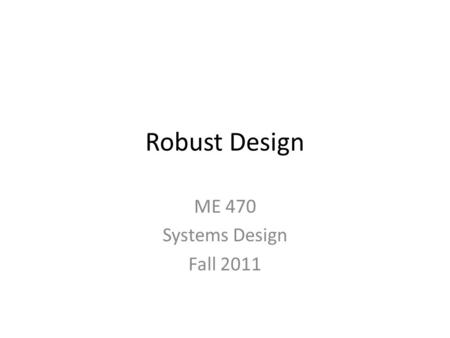 Robust Design

ME 470
Systems Design
Fall 2011